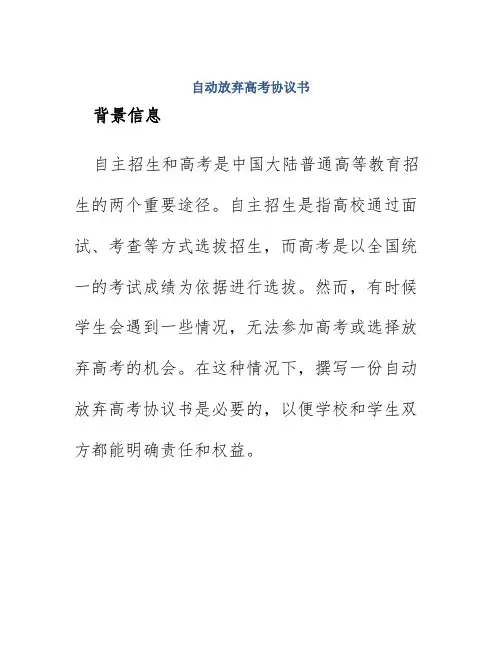 自动放弃高考协议书

背景信息

自主招生和高考是中国大陆普通高等教育招生的两个重要途径。自主招生是指高校通过面试、考查等方式选拔招生，而高考是以全国统一的考试成绩为依据进行选拔。然而，有时候学生会遇到一些情况，无法参加高考或选择放弃高考的机会。在这种情况下，撰写一份自动放弃高考协议书是必要的，以便学校和学生双方都能明确责任和权益。